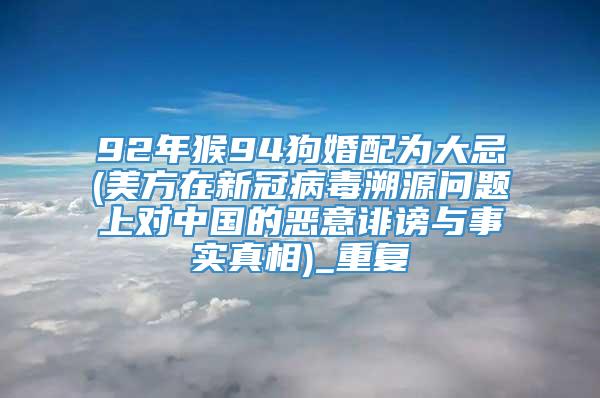 92年猴94狗婚配为大忌(美方在新冠病毒溯源问题上对中国的恶意诽谤与事实真相)_重复